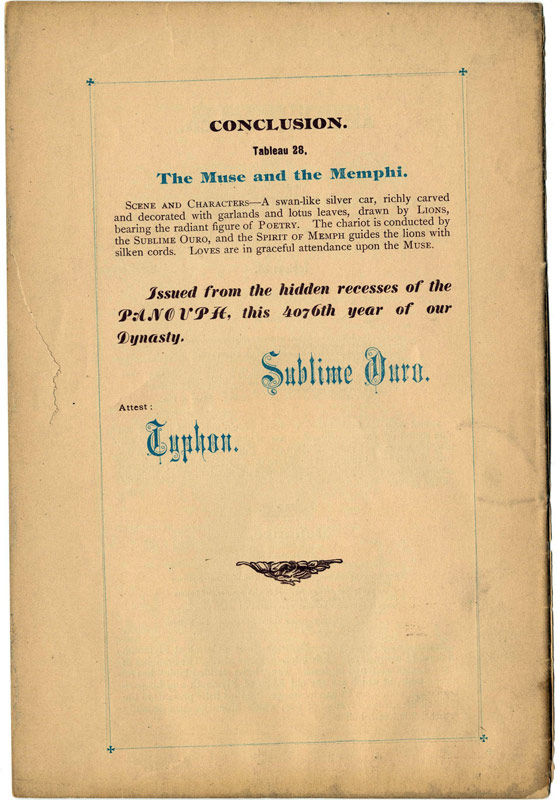 CONCLUSION.

Tableau 28.

The Muse and the Memphi.

SCENE AND CHARACTERS—A swan-like silver car, richly carved and decorated with garlands and lotus leaves, drawn by LIONS, bearing the radiant figure of POETRY. The chariot is conducted by the SUBLIME OURO, and the SPIRIT OF MEMPH guides the lions with silken cords. LOVES are in graceful attendance upon the MUSE.

Issued from the hidden recesses of the PANOVPH, this 4076th year of our Dynasty.

Sublime Ouro.

Attest:

Typhon.